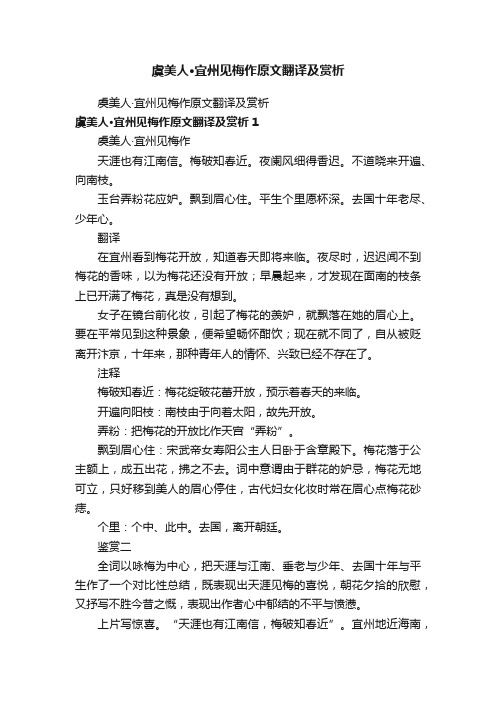 虞美人·宜州见梅作原文翻译及赏析

虞美人·宜州见梅作原文翻译及赏析

虞美人·宜州见梅作原文翻译及赏析 1

虞美人·宜州见梅作

天涯也有江南信。梅破知春近。夜阑风细得香迟。不道晓来开遍、向南枝。

玉台弄粉花应妒。飘到眉心住。平生个里愿杯深。去国十年老尽、少年心。

翻译

在宜州看到梅花开放，知道春天即将来临。夜尽时，迟迟闻不到梅花的香味，以为梅花还没有开放；早晨起来，才发现在面南的枝条上已开满了梅花，真是没有想到。

女子在镜台前化妆，引起了梅花的羡妒，就飘落在她的眉心上。要在平常见到这种景象，便希望畅怀酣饮；现在就不同了，自从被贬离开汴京，十年来，那种青年人的情怀、兴致已经不存在了。

注释

梅破知春近：梅花绽破花蕾开放，预示着春天的来临。

开遍向阳枝：南枝由于向着太阳，故先开放。

弄粉：把梅花的开放比作天宫“弄粉”。

飘到眉心住：宋武帝女寿阳公主人日卧于含章殿下。梅花落于公主额上，成五出花，拂之不去。词中意谓由于群花的妒忌，梅花无地可立，只好移到美人的眉心停住，古代妇女化妆时常在眉心点梅花砂痣。

个里：个中、此中。去国，离开朝廷。

鉴赏二

全词以咏梅为中心，把天涯与江南、垂老与少年、去国十年与平生作了一个对比性总结，既表现出天涯见梅的喜悦，朝花夕拾的欣慰，又抒写不胜今昔之慨，表现出作者心中郁结的不平与愤懑。

上片写惊喜。“天涯也有江南信，梅破知春近”。宜州地近海南，